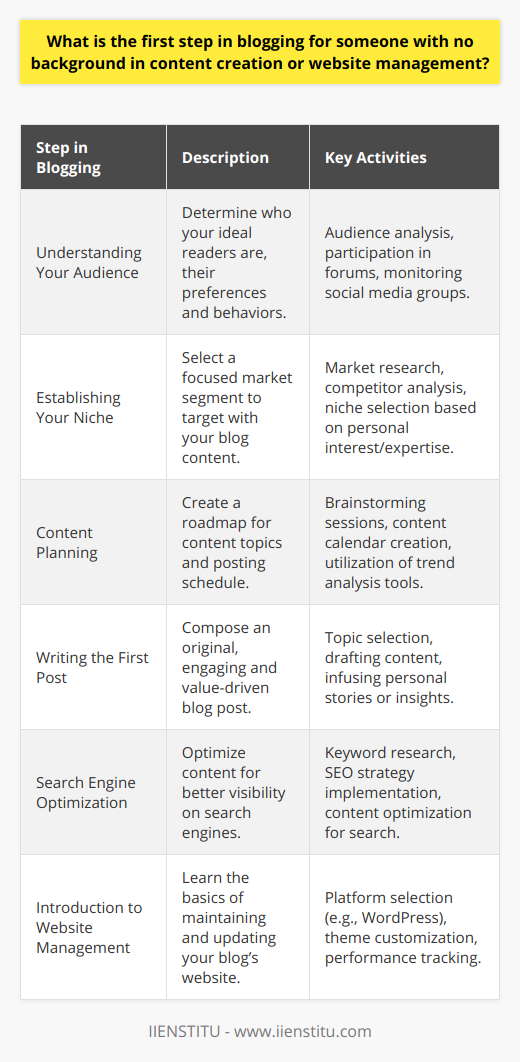 What is the first step in blogging for someone with no background in content creation or website management?

| Step in Blogging | Description | Key Activities |
|---|---|---|
| Understanding Your Audience | Determine who your ideal readers are, their preferences and behaviors. | Audience analysis, participation in forums, monitoring social media groups. |
| Establishing Your Niche | Select a focused market segment to target with your blog content. | Market research, competitor analysis, niche selection based on personal interest/expertise. |
| Content Planning | Create a roadmap for content topics and posting schedule. | Brainstorming sessions, content calendar creation, utilization of trend analysis tools. |
| Writing the First Post | Compose an original, engaging and value-driven blog post. | Topic selection, drafting content, infusing personal stories or insights. |
| Search Engine Optimization | Optimize content for better visibility on search engines. | Keyword research, SEO strategy implementation, content optimization for search. |
| Introduction to Website Management | Learn the basics of maintaining and updating your blog's website. | Platform selection (e.g., WordPress), theme customization, performance tracking. |

IIENSTITU - www.iienstitu.com